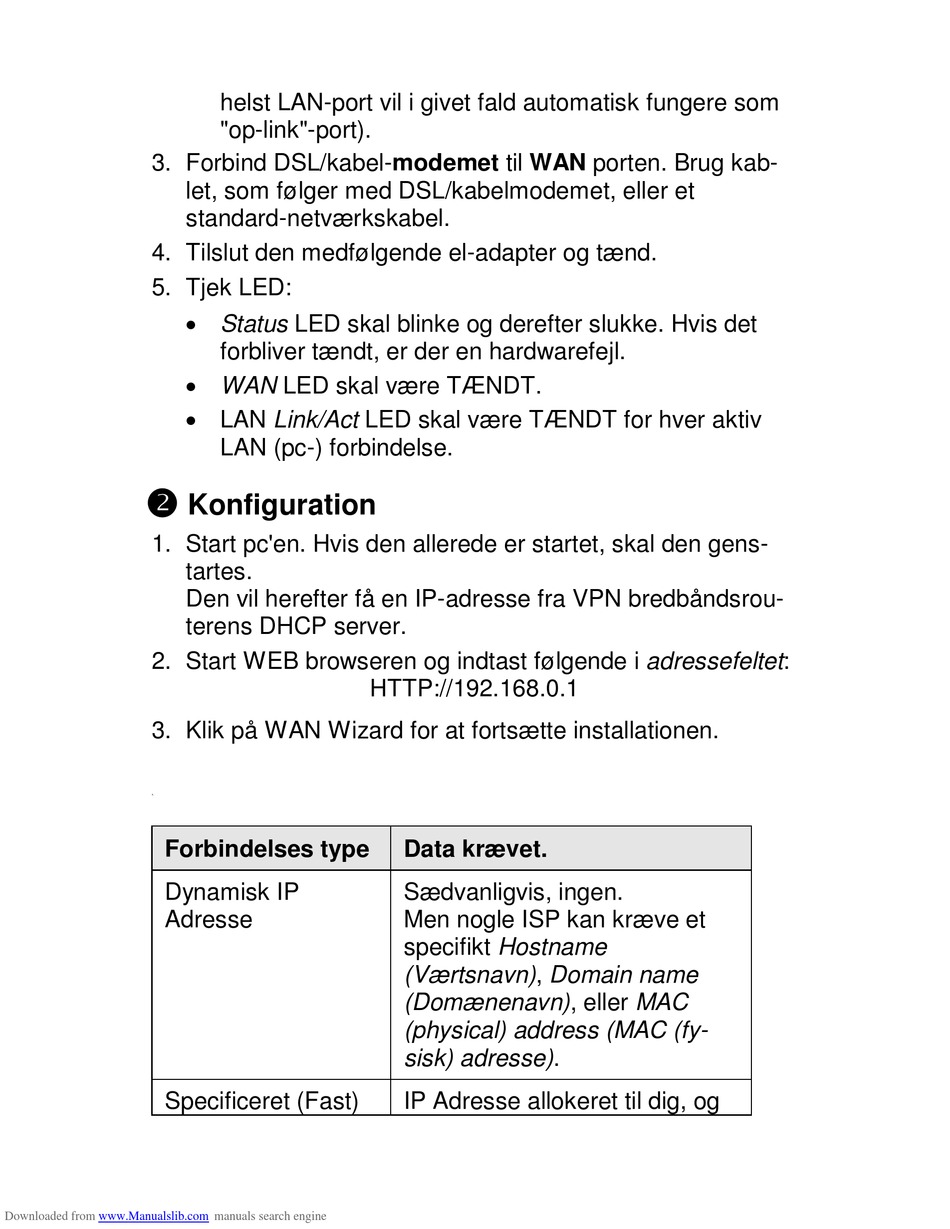 helst LAN-port vil i givet fald automatisk fungere som "op-link"-port).

3. Forbind DSL/kabel-modemet til WAN porten. Brug kablet, som følger med DSL/kabelmodemet, eller et standard-netværkskabel.
4. Tilslut den medfølgende el-adapter og tænd.
5. Tjek LED:
• Status LED skal blinke og derefter slukke. Hvis det forbliver tændt, er der en hardwarefejl.
• WAN LED skal være TÆNDT.
• LAN Link/Act LED skal være TÆNDT for hver aktiv LAN (pc-) forbindelse.

❷ Konfiguration

1. Start pc'en. Hvis den allerede er startet, skal den genstartes.
Den vil herefter få en IP-adresse fra VPN bredbåndsrouterens DHCP server.
2. Start WEB browseren og indtast følgende i adressefeltet:
HTTP://192.168.0.1
3. Klik på WAN Wizard for at fortsætte installationen.

| Forbindelses type | Data krævet. |
|---|---|
| Dynamisk IP Adresse | Sædvanligvis, ingen. Men nogle ISP kan kræve et specifikt Hostname (Værtsnavn), Domain name (Domænenavn), eller MAC (physical) address (MAC (fysisk) adresse). |
| Specificeret (Fast) | IP Adresse allokeret til dig, og |

Downloaded from www.Manualslib.com manuals search engine